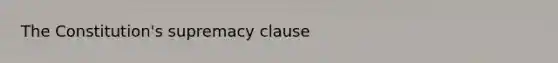 The Constitution's supremacy clause